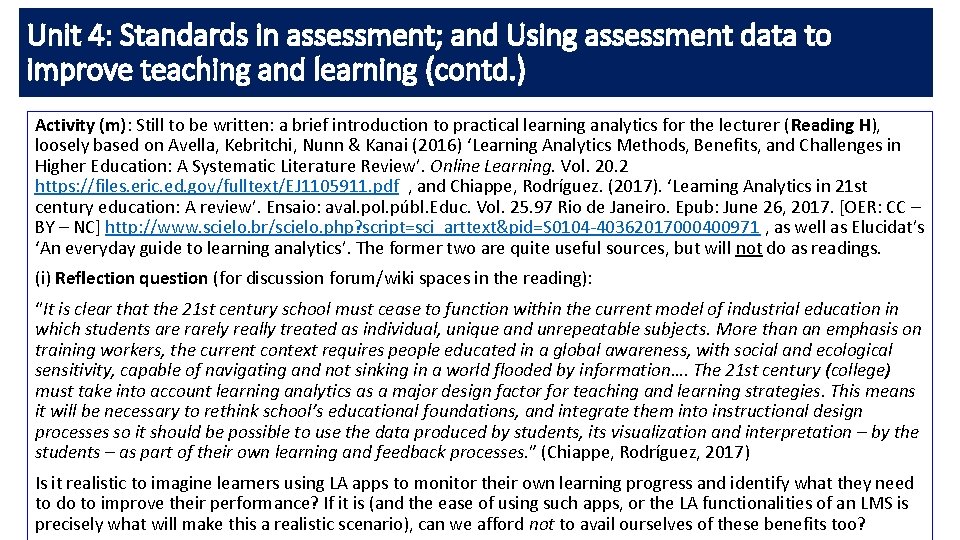 Unit 4: Standards in assessment; and Using assessment data to improve teaching and learning (contd.)

Activity (m): Still to be written: a brief introduction to practical learning analytics for the lecturer (Reading H), loosely based on Avella, Kebritchi, Nunn & Kanai (2016) 'Learning Analytics Methods, Benefits, and Challenges in Higher Education: A Systematic Literature Review'. Online Learning. Vol. 20.2 https://files.eric.ed.gov/fulltext/EJ1105911.pdf , and Chiappe, Rodríguez. (2017). 'Learning Analytics in 21st century education: A review'. Ensaio: aval.pol.públ.Educ. Vol. 25.97 Rio de Janeiro. Epub: June 26, 2017. [OER: CC – BY – NC] http://www.scielo.br/scielo.php?script=sci_arttext&pid=S0104-40362017000400971 , as well as Elucidat's 'An everyday guide to learning analytics'. The former two are quite useful sources, but will not do as readings.

(i) Reflection question (for discussion forum/wiki spaces in the reading):

"It is clear that the 21st century school must cease to function within the current model of industrial education in which students are rarely really treated as individual, unique and unrepeatable subjects. More than an emphasis on training workers, the current context requires people educated in a global awareness, with social and ecological sensitivity, capable of navigating and not sinking in a world flooded by information…. The 21st century (college) must take into account learning analytics as a major design factor for teaching and learning strategies. This means it will be necessary to rethink school's educational foundations, and integrate them into instructional design processes so it should be possible to use the data produced by students, its visualization and interpretation – by the students – as part of their own learning and feedback processes." (Chiappe, Rodríguez, 2017)

Is it realistic to imagine learners using LA apps to monitor their own learning progress and identify what they need to do to improve their performance? If it is (and the ease of using such apps, or the LA functionalities of an LMS is precisely what will make this a realistic scenario), can we afford not to avail ourselves of these benefits too?